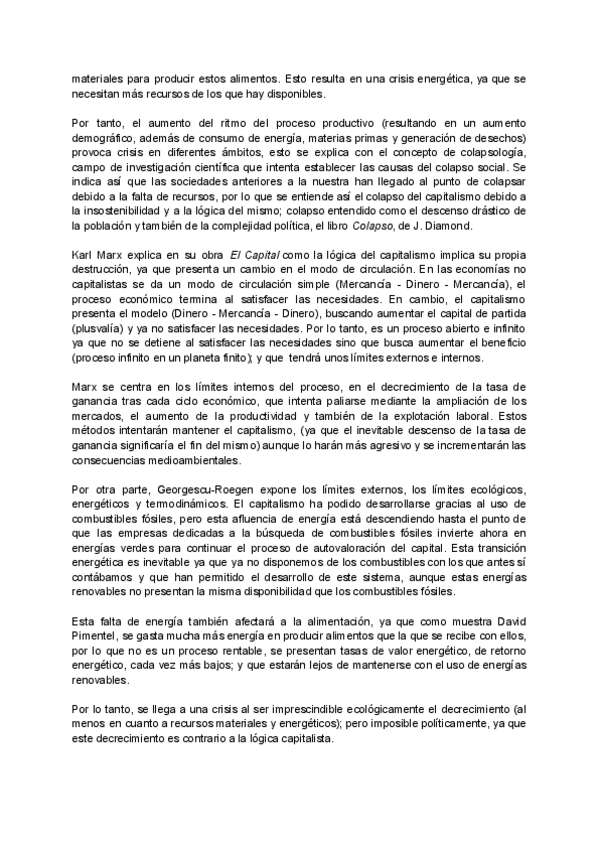 materiales para producir estos alimentos. Esto resulta en una crisis energética, ya que se necesitan más recursos de los que hay disponibles.

Por tanto, el aumento del ritmo del proceso productivo (resultando en un aumento demográfico, además de consumo de energía, materias primas y generación de desechos) provoca crisis en diferentes ámbitos, esto se explica con el concepto de colapsología, campo de investigación científica que intenta establecer las causas del colapso social. Se indica así que las sociedades anteriores a la nuestra han llegado al punto de colapsar debido a la falta de recursos, por lo que se entiende así el colapso del capitalismo debido a la insostenibilidad y a la lógica del mismo; colapso entendido como el descenso drástico de la población y también de la complejidad política, el libro Colapso, de J. Diamond.

Karl Marx explica en su obra El Capital como la lógica del capitalismo implica su propia destrucción, ya que presenta un cambio en el modo de circulación. En las economías no capitalistas se da un modo de circulación simple (Mercancía - Dinero - Mercancía), el proceso económico termina al satisfacer las necesidades. En cambio, el capitalismo presenta el modelo (Dinero - Mercancía - Dinero), buscando aumentar el capital de partida (plusvalía) y ya no satisfacer las necesidades. Por lo tanto, es un proceso abierto e infinito ya que no se detiene al satisfacer las necesidades sino que busca aumentar el beneficio (proceso infinito en un planeta finito); y que tendrá unos límites externos e internos.

Marx se centra en los límites internos del proceso, en el decrecimiento de la tasa de ganancia tras cada ciclo económico, que intenta paliarse mediante la ampliación de los mercados, el aumento de la productividad y también de la explotación laboral. Estos métodos intentarán mantener el capitalismo, (ya que el inevitable descenso de la tasa de ganancia significaría el fin del mismo) aunque lo harán más agresivo y se incrementarán las consecuencias medioambientales.

Por otra parte, Georgescu-Roegen expone los límites externos, los límites ecológicos, energéticos y termodinámicos. El capitalismo ha podido desarrollarse gracias al uso de combustibles fósiles, pero esta afluencia de energía está descendiendo hasta el punto de que las empresas dedicadas a la búsqueda de combustibles fósiles invierte ahora en energías verdes para continuar el proceso de autovaloración del capital. Esta transición energética es inevitable ya que ya no disponemos de los combustibles con los que antes sí contábamos y que han permitido el desarrollo de este sistema, aunque estas energías renovables no presentan la misma disponibilidad que los combustibles fósiles.

Esta falta de energía también afectará a la alimentación, ya que como muestra David Pimentel, se gasta mucha más energía en producir alimentos que la que se recibe con ellos, por lo que no es un proceso rentable, se presentan tasas de valor energético, de retorno energético, cada vez más bajos; y que estarán lejos de mantenerse con el uso de energías renovables.

Por lo tanto, se llega a una crisis al ser imprescindible ecológicamente el decrecimiento (al menos en cuanto a recursos materiales y energéticos); pero imposible políticamente, ya que este decrecimiento es contrario a la lógica capitalista.